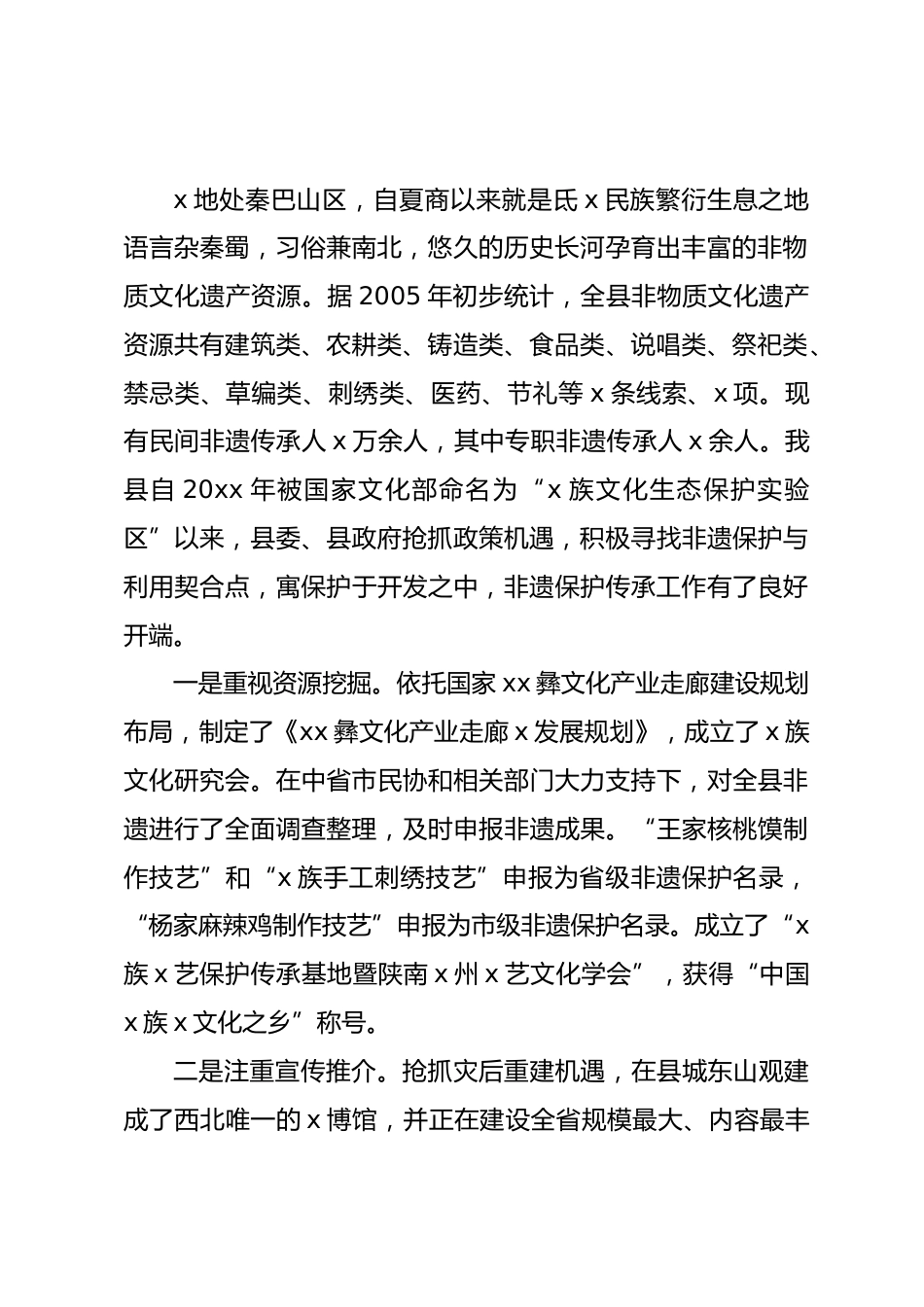 x 地处秦巴山区，自夏商以来就是氐 x 民族繁衍生息之地语言杂秦蜀，习俗兼南北，悠久的历史长河孕育出丰富的非物质文化遗产资源。据 2005 年初步统计，全县非物质文化遗产资源共有建筑类、农耕类、铸造类、食品类、说唱类、祭祀类、禁忌类、草编类、刺绣类、医药、节礼等 x 条线索、x 项。现有民间非遗传承人 x 万余人，其中专职非遗传承人 x 余人。我县自 20xx 年被国家文化部命名为“x 族文化生态保护实验区”以来，县委、县政府抢抓政策机遇，积极寻找非遗保护与利用契合点，寓保护于开发之中，非遗保护传承工作有了良好开端。

一是重视资源挖掘。依托国家 xx 彝文化产业走廊建设规划布局，制定了《xx 彝文化产业走廊 x 发展规划》，成立了 x 族文化研究会。在中省市民协和相关部门大力支持下，对全县非遗进行了全面调查整理，及时申报非遗成果。“王家核桃馍制作技艺”和“x 族手工刺绣技艺”申报为省级非遗保护名录，“杨家麻辣鸡制作技艺”申报为市级非遗保护名录。成立了“x 族 x 艺保护传承基地暨陕南 x 州 x 艺文化学会”，获得“中国 x 族 x 文化之乡”称号。

二是注重宣传推介。抢抓灾后重建机遇，在县城东山观建成了西北唯一的 x 博馆，并正在建设全省规模最大、内容最丰